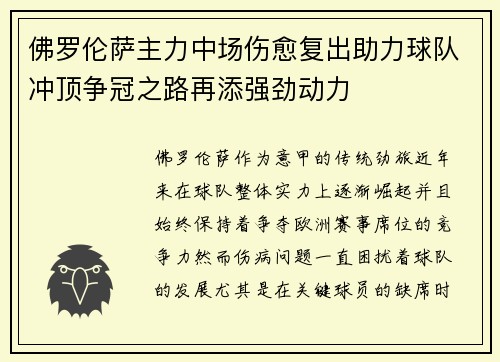 佛罗伦萨主力中场伤愈复出助力球队冲顶争冠之路再添强劲动力

佛罗伦萨作为意甲的传统劲旅近年来在球队整体实力上逐渐崛起并且始终保持着争夺欧洲赛事席位的竞争力然而伤病问题一直困扰着球队的发展尤其是在关键球员的缺席时